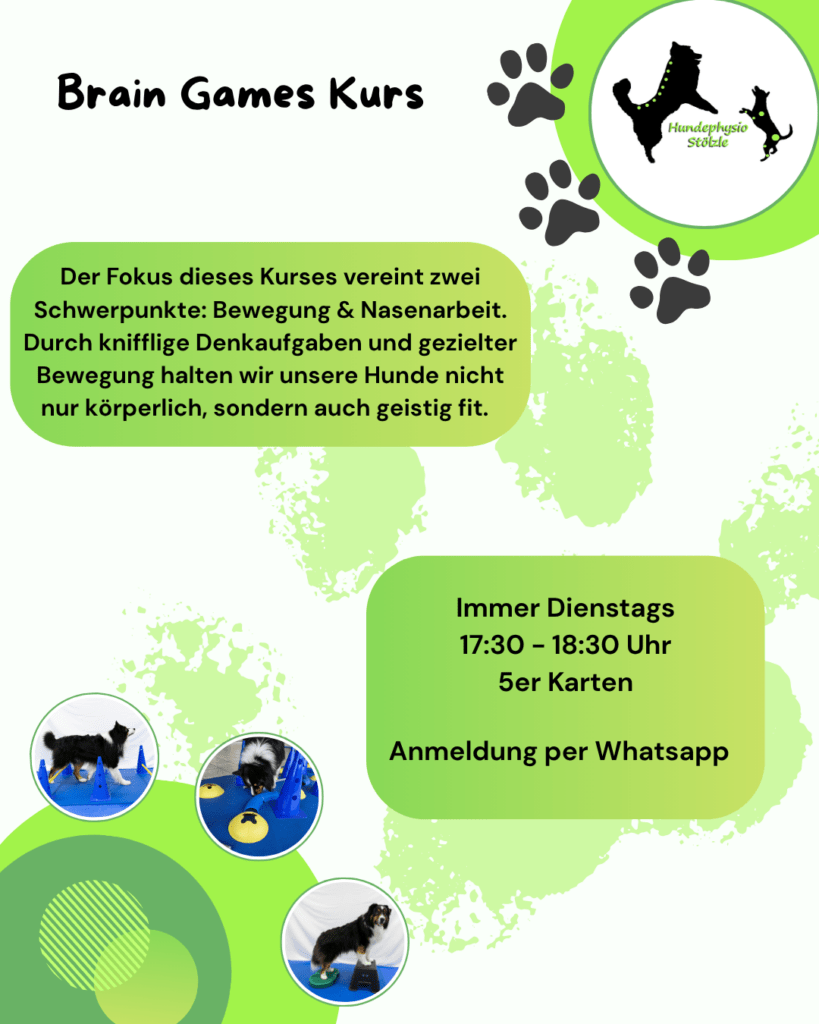 Brain Games Kurs

Hundephysio Stölzle

Der Fokus dieses Kurses vereint zwei Schwerpunkte: Bewegung & Nasenarbeit. Durch knifflige Denkaufgaben und gezielter Bewegung halten wir unsere Hunde nicht nur körperlich, sondern auch geistig fit.

Immer Dienstags
17:30 - 18:30 Uhr
5er Karten

Anmeldung per Whatsapp